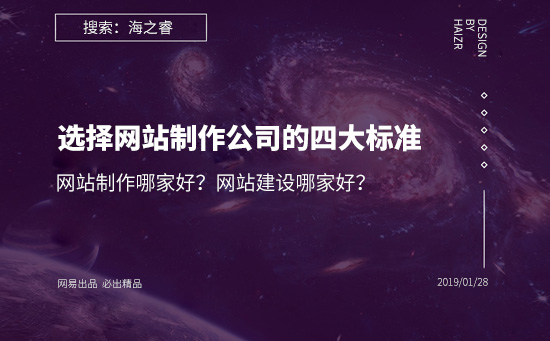 搜索：海之睿

DESIGN
BY
HAIZR

选择网站制作公司的四大标准

网站制作哪家好？网站建设哪家好？

网易出品 必出精品

2019/01/28